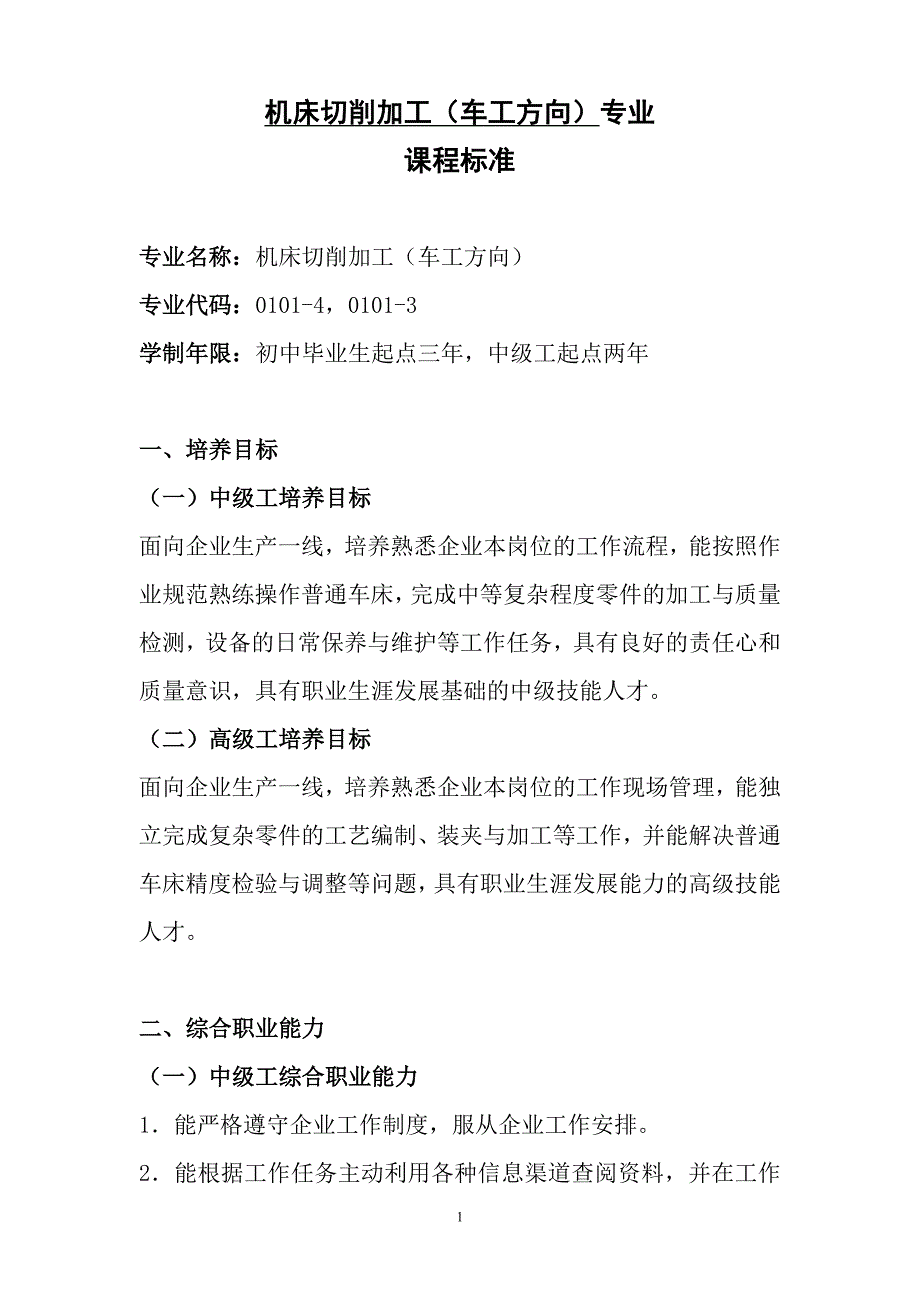 机床切削加工（车工方向）专业
课程标准

专业名称：机床切削加工（车工方向）

专业代码：0101-4，0101-3

学制年限：初中毕业生起点三年，中级工起点两年

一、培养目标

（一）中级工培养目标

面向企业生产一线，培养熟悉企业本岗位的工作流程，能按照作业规范熟练操作普通车床，完成中等复杂程度零件的加工与质量检测，设备的日常保养与维护等工作任务，具有良好的责任心和质量意识，具有职业生涯发展基础的中级技能人才。

（二）高级工培养目标

面向企业生产一线，培养熟悉企业本岗位的工作现场管理，能独立完成复杂零件的工艺编制、装夹与加工等工作，并能解决普通车床精度检验与调整等问题，具有职业生涯发展能力的高级技能人才。

二、综合职业能力

（一）中级工综合职业能力

1．能严格遵守企业工作制度，服从企业工作安排。

2．能根据工作任务主动利用各种信息渠道查阅资料，并在工作

1